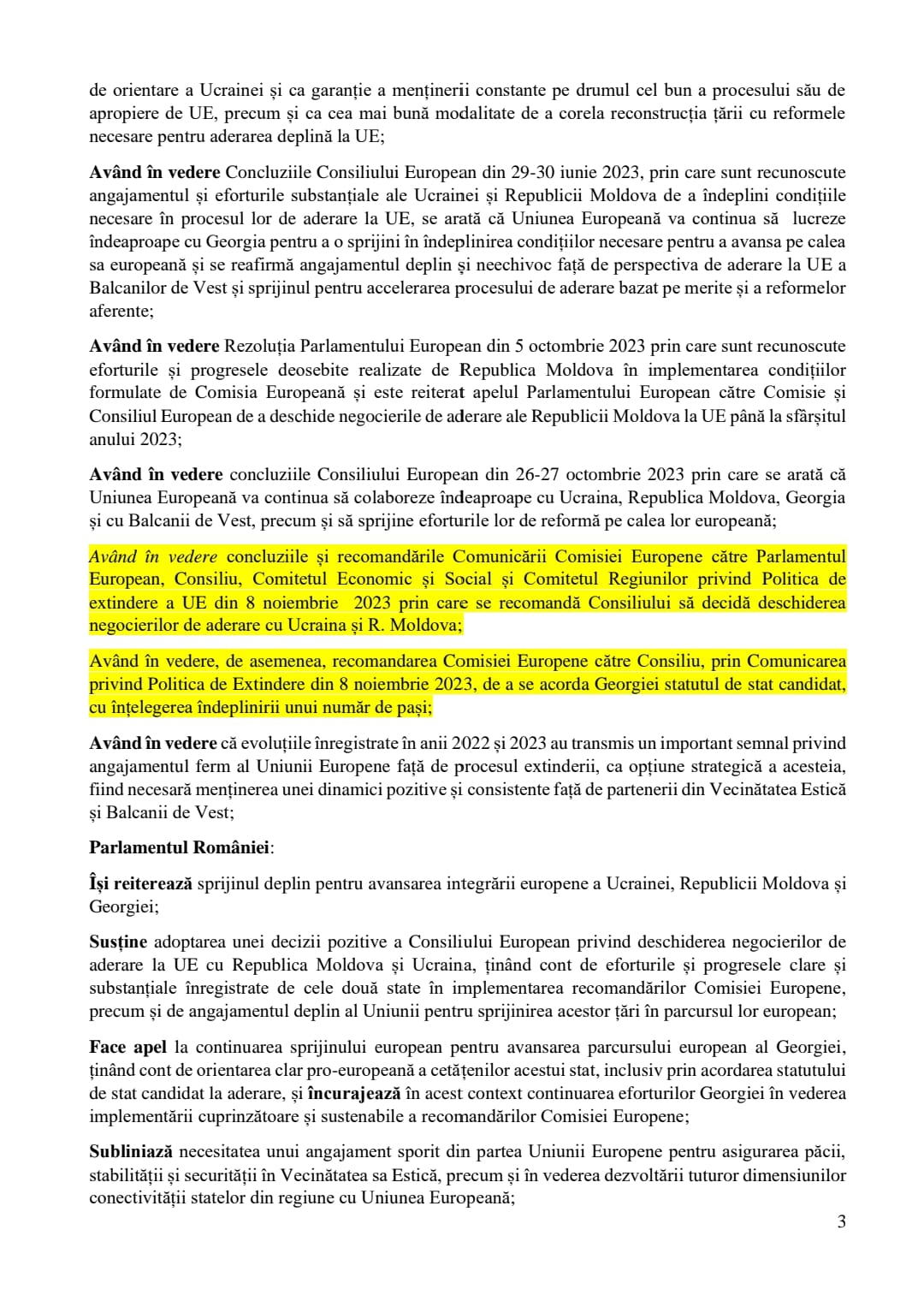 de orientare a Ucrainei și ca garanție a menținerii constante pe drumul cel bun a procesului său de apropiere de UE, precum și ca cea mai bună modalitate de a corela reconstrucția țării cu reformele necesare pentru aderarea deplină la UE;

Având în vedere Concluziile Consiliului European din 29-30 iunie 2023, prin care sunt recunoscute angajamentul și eforturile substanțiale ale Ucrainei și Republicii Moldova de a îndeplini condițiile necesare în procesul lor de aderare la UE, se arată că Uniunea Europeană va continua să lucreze îndeaproape cu Georgia pentru a o sprijini în îndeplinirea condițiilor necesare pentru a avansa pe calea sa europeană și se reafirmă angajamentul deplin și neechivoc față de perspectiva de aderare la UE a Balcanilor de Vest și sprijinul pentru accelerarea procesului de aderare bazat pe merite și a reformelor aferente;

Având în vedere Rezoluția Parlamentului European din 5 octombrie 2023 prin care sunt recunoscute eforturile și progresele deosebite realizate de Republica Moldova în implementarea condițiilor formulate de Comisia Europeană și este reiterat apelul Parlamentului European către Comisie și Consiliul European de a deschide negocierile de aderare ale Republicii Moldova la UE până la sfârșitul anului 2023;

Având în vedere concluziile Consiliului European din 26-27 octombrie 2023 prin care se arată că Uniunea Europeană va continua să colaboreze îndeaproape cu Ucraina, Republica Moldova, Georgia și cu Balcanii de Vest, precum și să sprijine eforturile lor de reformă pe calea lor europeană;

Având în vedere concluziile și recomandările Comunicării Comisiei Europene către Parlamentul European, Consiliu, Comitetul Economic și Social și Comitetul Regiunilor privind Politica de extindere a UE din 8 noiembrie 2023 prin care se recomandă Consiliului să decidă deschiderea negocierilor de aderare cu Ucraina și R. Moldova;

Având în vedere, de asemenea, recomandarea Comisiei Europene către Consiliu, prin Comunicarea privind Politica de Extindere din 8 noiembrie 2023, de a se acorda Georgiei statutul de stat candidat, cu înțelegerea îndeplinirii unui număr de pași;

Având în vedere că evoluțiile înregistrate în anii 2022 și 2023 au transmis un important semnal privind angajamentul ferm al Uniunii Europene față de procesul extinderii, ca opțiune strategică a acesteia, fiind necesară menținerea unei dinamici pozitive și consistente față de partenerii din Vecinătatea Estică și Balcanii de Vest;

Parlamentul României:

Își reiterează sprijinul deplin pentru avansarea integrării europene a Ucrainei, Republicii Moldova și Georgiei;

Susține adoptarea unei decizii pozitive a Consiliului European privind deschiderea negocierilor de aderare la UE cu Republica Moldova și Ucraina, ținând cont de eforturile și progresele clare și substanțiale înregistrate de cele două state în implementarea recomandărilor Comisiei Europene, precum și de angajamentul deplin al Uniunii pentru sprijinirea acestor țări în parcursul lor european;

Face apel la continuarea sprijinului european pentru avansarea parcursului european al Georgiei, ținând cont de orientarea clar pro-europeană a cetățenilor acestui stat, inclusiv prin acordarea statutului de stat candidat la aderare, și încurajează în acest context continuarea eforturilor Georgiei în vederea implementării cuprinzătoare și sustenabile a recomandărilor Comisiei Europene;

Subliniază necesitatea unui angajament sporit din partea Uniunii Europene pentru asigurarea păcii, stabilității și securității în Vecinătatea sa Estică, precum și în vederea dezvoltării tuturor dimensiunilor conectivității statelor din regiune cu Uniunea Europeană;

3